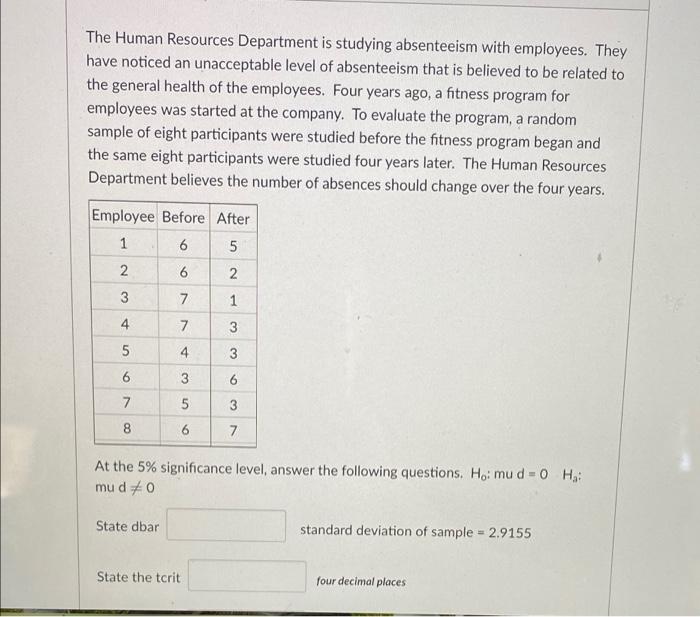 The Human Resources Department is studying absenteeism with employees. They have noticed an unacceptable level of absenteeism that is believed to be related to the general health of the employees. Four years ago, a fitness program for employees was started at the company. To evaluate the program, a random sample of eight participants were studied before the fitness program began and the same eight participants were studied four years later. The Human Resources Department believes the number of absences should change over the four years.

| Employee | Before | After |
|---|---|---|
| 1 | 6 | 5 |
| 2 | 6 | 2 |
| 3 | 7 | 1 |
| 4 | 7 | 3 |
| 5 | 4 | 3 |
| 6 | 3 | 6 |
| 7 | 5 | 3 |
| 8 | 6 | 7 |

At the 5% significance level, answer the following questions. $H_o$: mu d = 0 $H_a$: mu d $\neq$ 0

State dbar

standard deviation of sample = 2.9155

State the tcrit

four decimal places